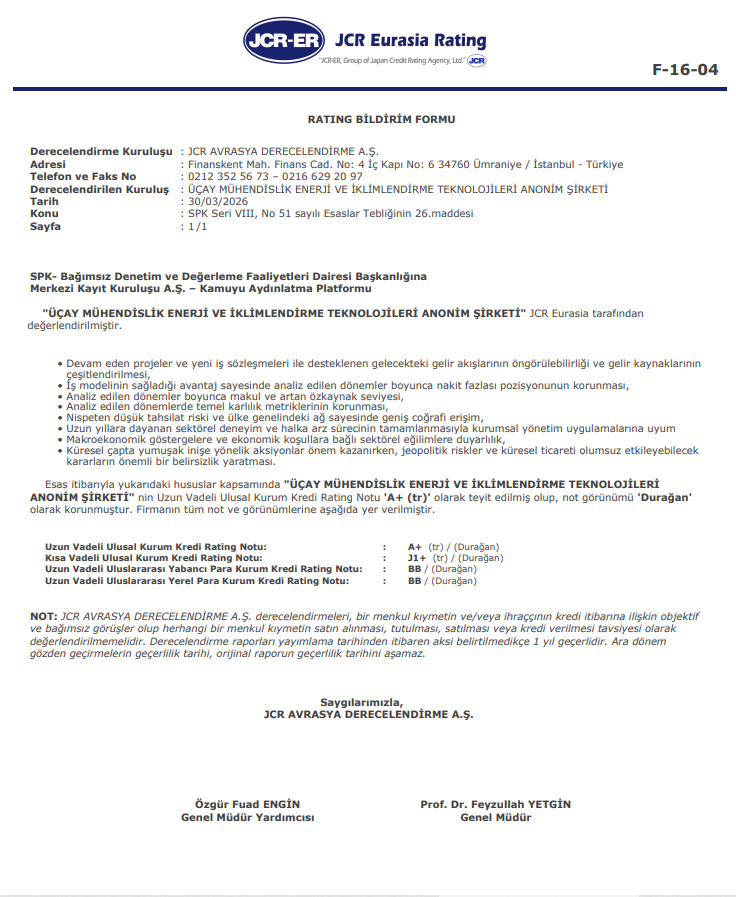 JCR-ER JCR Eurasia Rating
"JCR-ER, Group of Japan Credit Rating Agency, Ltd." JCR

F-16-04

RATING BİLDİRİM FORMU

Derecelendirme Kuruluşu : JCR AVRASYA DERECELENDİRME A.Ş.
Adresi : Finanskent Mah. Finans Cad. No: 4 İç Kapı No: 6 34760 Ümraniye / İstanbul - Türkiye
Telefon ve Faks No : 0212 352 56 73 – 0216 629 20 97
Derecelendirilen Kuruluş : ÜÇAY MÜHENDİSLİK ENERJİ VE İKLİMLENDİRME TEKNOLOJİLERİ ANONİM ŞİRKETİ
Tarih : 30/03/2026
Konu : SPK Seri VIII, No 51 sayılı Esaslar Tebliğinin 26.maddesi
Sayfa : 1/1

SPK- Bağımsız Denetim ve Değerleme Faaliyetleri Dairesi Başkanlığına
Merkezi Kayıt Kuruluşu A.Ş. – Kamuyu Aydınlatma Platformu

"ÜÇAY MÜHENDİSLİK ENERJİ VE İKLİMLENDİRME TEKNOLOJİLERİ ANONİM ŞİRKETİ" JCR Eurasia tarafından değerlendirilmiştir.

• Devam eden projeler ve yeni iş sözleşmeleri ile desteklenen gelecekteki gelir akışlarının öngörülebilirliği ve gelir kaynaklarının çeşitlendirilmesi,
• İş modelinin sağladığı avantaj sayesinde analiz edilen dönemler boyunca nakit fazlası pozisyonunun korunması,
• Analiz edilen dönemler boyunca makul ve artan özkaynak seviyesi,
• Analiz edilen dönemlerde temel karlılık metriklerinin korunması,
• Nispeten düşük tahsilat riski ve ülke genelindeki ağ sayesinde geniş coğrafi erişim,
• Uzun yıllara dayanan sektörel deneyim ve halka arz sürecinin tamamlanmasıyla kurumsal yönetim uygulamalarına uyum
• Makroekonomik göstergelere ve ekonomik koşullara bağlı sektörel eğilimlere duyarlılık,
• Küresel çapta yumuşak inişe yönelik aksiyonlar önem kazanırken, jeopolitik riskler ve küresel ticareti olumsuz etkileyebilecek kararların önemli bir belirsizlik yaratması.

Esas itibarıyla yukarıdaki hususlar kapsamında "ÜÇAY MÜHENDİSLİK ENERJİ VE İKLİMLENDİRME TEKNOLOJİLERİ ANONİM ŞİRKETİ" nin Uzun Vadeli Ulusal Kurum Kredi Rating Notu 'A+ (tr)' olarak teyit edilmiş olup, not görünümü 'Durağan' olarak korunmuştur. Firmanın tüm not ve görünümlerine aşağıda yer verilmiştir.

Uzun Vadeli Ulusal Kurum Kredi Rating Notu: : A+ (tr) / (Durağan)
Kısa Vadeli Ulusal Kurum Kredi Rating Notu: : J1+ (tr) / (Durağan)
Uzun Vadeli Uluslararası Yabancı Para Kurum Kredi Rating Notu: : BB / (Durağan)
Uzun Vadeli Uluslararası Yerel Para Kurum Kredi Rating Notu: : BB / (Durağan)

NOT: JCR AVRASYA DERECELENDİRME A.Ş. derecelendirmeleri, bir menkul kıymetin ve/veya ihraççının kredi itibarına ilişkin objektif ve bağımsız görüşler olup herhangi bir menkul kıymetin satın alınması, tutulması, satılması veya kredi verilmesi tavsiyesi olarak değerlendirilmemelidir. Derecelendirme raporları yayımlama tarihinden itibaren aksi belirtilmedikçe 1 yıl geçerlidir. Ara dönem gözden geçirmelerin geçerlilik tarihi, orijinal raporun geçerlilik tarihini aşamaz.

Saygılarımızla,
JCR AVRASYA DERECELENDİRME A.Ş.

Özgür Fuad ENGİN
Genel Müdür Yardımcısı

Prof. Dr. Feyzullah YETGİN
Genel Müdür